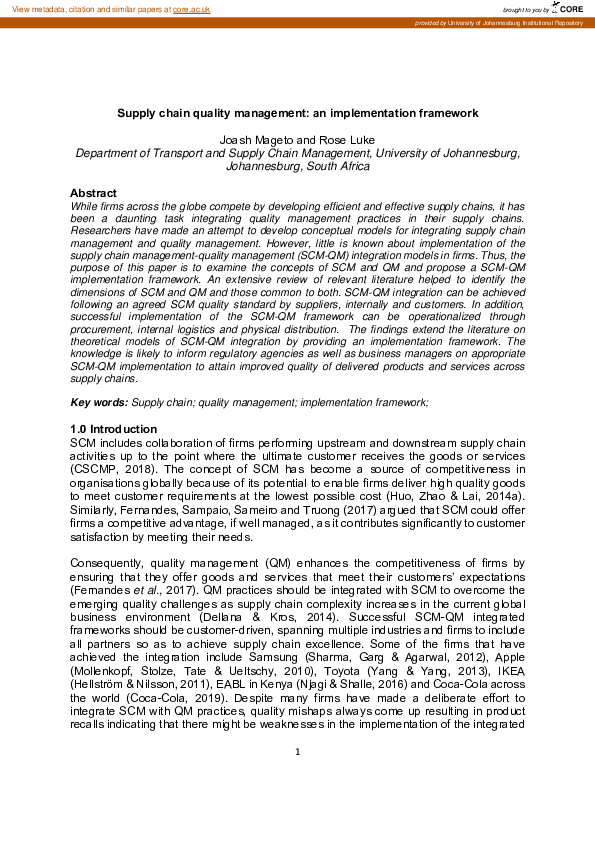 View metadata, citation and similar papers at core.ac.uk

brought to you by CORE

provided by University of Johannesburg Institutional Repository

Supply chain quality management: an implementation framework

Joash Mageto and Rose Luke
Department of Transport and Supply Chain Management, University of Johannesburg, Johannesburg, South Africa

Abstract
While firms across the globe compete by developing efficient and effective supply chains, it has been a daunting task integrating quality management practices in their supply chains. Researchers have made an attempt to develop conceptual models for integrating supply chain management and quality management. However, little is known about implementation of the supply chain management-quality management (SCM-QM) integration models in firms. Thus, the purpose of this paper is to examine the concepts of SCM and QM and propose a SCM-QM implementation framework. An extensive review of relevant literature helped to identify the dimensions of SCM and QM and those common to both. SCM-QM integration can be achieved following an agreed SCM quality standard by suppliers, internally and customers. In addition, successful implementation of the SCM-QM framework can be operationalized through procurement, internal logistics and physical distribution. The findings extend the literature on theoretical models of SCM-QM integration by providing an implementation framework. The knowledge is likely to inform regulatory agencies as well as business managers on appropriate SCM-QM implementation to attain improved quality of delivered products and services across supply chains.

Key words: Supply chain; quality management; implementation framework;

1.0 Introduction
SCM includes collaboration of firms performing upstream and downstream supply chain activities up to the point where the ultimate customer receives the goods or services (CSCMP, 2018). The concept of SCM has become a source of competitiveness in organisations globally because of its potential to enable firms deliver high quality goods to meet customer requirements at the lowest possible cost (Huo, Zhao & Lai, 2014a). Similarly, Fernandes, Sampaio, Sameiro and Truong (2017) argued that SCM could offer firms a competitive advantage, if well managed, as it contributes significantly to customer satisfaction by meeting their needs.

Consequently, quality management (QM) enhances the competitiveness of firms by ensuring that they offer goods and services that meet their customers' expectations (Fernandes et al., 2017). QM practices should be integrated with SCM to overcome the emerging quality challenges as supply chain complexity increases in the current global business environment (Dellana & Kros, 2014). Successful SCM-QM integrated frameworks should be customer-driven, spanning multiple industries and firms to include all partners so as to achieve supply chain excellence. Some of the firms that have achieved the integration include Samsung (Sharma, Garg & Agarwal, 2012), Apple (Mollenkopf, Stolze, Tate & Ueltschy, 2010), Toyota (Yang & Yang, 2013), IKEA (Hellström & Nilsson, 2011), EABL in Kenya (Njagi & Shalle, 2016) and Coca-Cola across the world (Coca-Cola, 2019). Despite many firms have made a deliberate effort to integrate SCM with QM practices, quality mishaps always come up resulting in product recalls indicating that there might be weaknesses in the implementation of the integrated

1